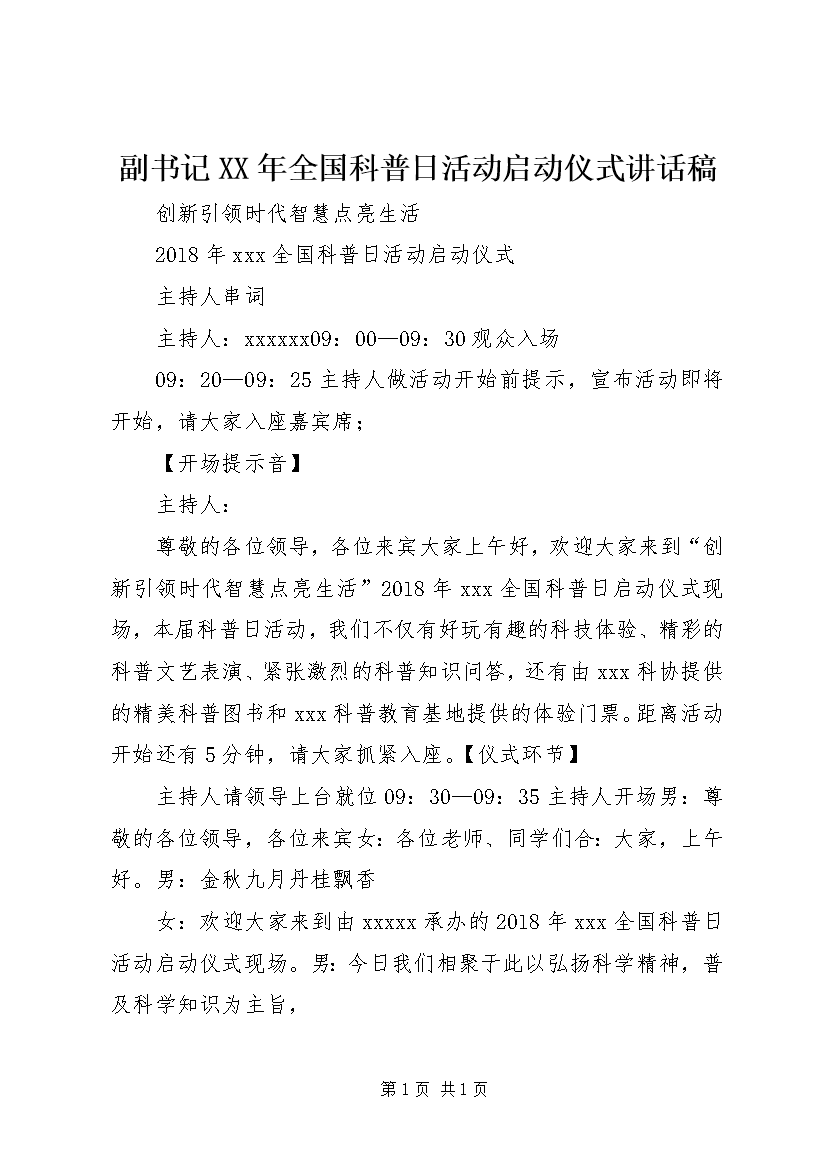 副书记XX年全国科普日活动启动仪式讲话稿

创新引领时代智慧点亮生活

2018年xxx全国科普日活动启动仪式

主持人串词

主持人：xxxxxx09：00—09：30观众入场

09：20—09：25主持人做活动开始前提示，宣布活动即将开始，请大家入座嘉宾席；

【开场提示音】

主持人：

尊敬的各位领导，各位来宾大家上午好，欢迎大家来到“创新引领时代智慧点亮生活”2018年xxx全国科普日启动仪式现场，本届科普日活动，我们不仅有好玩有趣的科技体验、精彩的科普文艺表演、紧张激烈的科普知识问答，还有由xxx科协提供的精美科普图书和xxx科普教育基地提供的体验门票。距离活动开始还有5分钟，请大家抓紧入座。【仪式环节】

主持人请领导上台就位09：30—09：35主持人开场男：尊敬的各位领导，各位来宾女：各位老师、同学们合：大家，上午好。男：金秋九月丹桂飘香

女：欢迎大家来到由xxxxx承办的2018年xxx全国科普日活动启动仪式现场。男：今日我们相聚于此以弘扬科学精神，普及科学知识为主旨，

第1页 共1页